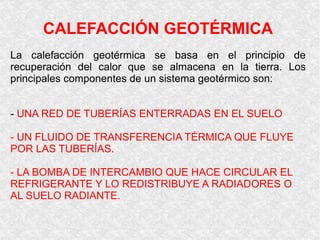 CALEFACCIÓN GEOTÉRMICA

La calefacción geotérmica se basa en el principio de recuperación del calor que se almacena en la tierra. Los principales componentes de un sistema geotérmico son:

- UNA RED DE TUBERÍAS ENTERRADAS EN EL SUELO

- UN FLUIDO DE TRANSFERENCIA TÉRMICA QUE FLUYE POR LAS TUBERÍAS.

- LA BOMBA DE INTERCAMBIO QUE HACE CIRCULAR EL REFRIGERANTE Y LO REDISTRIBUYE A RADIADORES O AL SUELO RADIANTE.